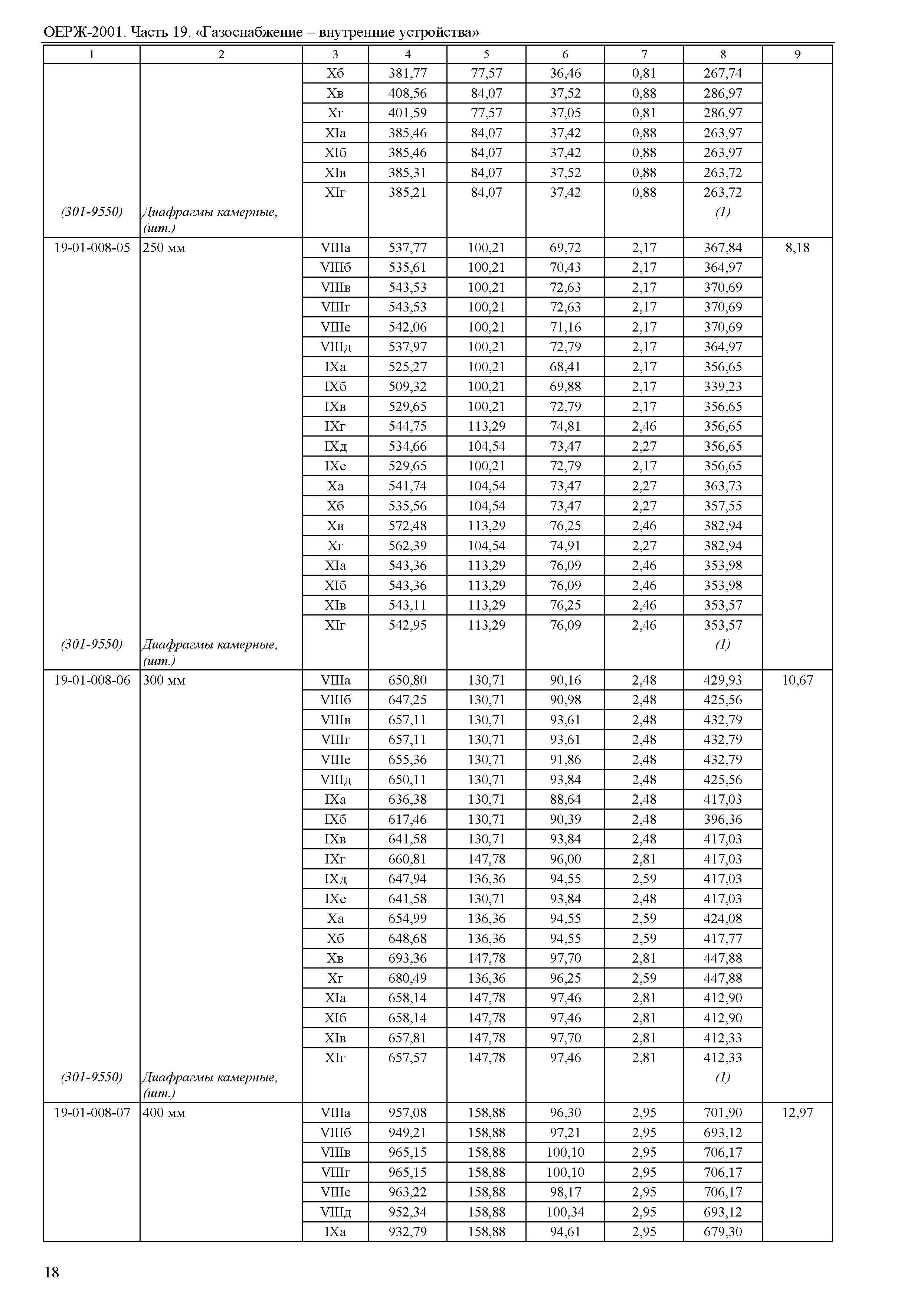 ОЕРЖ-2001. Часть 19. «Газоснабжение – внутренние устройства»

| 1 | 2 | 3 | 4 | 5 | 6 | 7 | 8 | 9 |
|---|---|---|---|---|---|---|---|---|
| | | Xб | 381,77 | 77,57 | 36,46 | 0,81 | 267,74 | |
| | | Xв | 408,56 | 84,07 | 37,52 | 0,88 | 286,97 | |
| | | Xг | 401,59 | 77,57 | 37,05 | 0,81 | 286,97 | |
| | | XIа | 385,46 | 84,07 | 37,42 | 0,88 | 263,97 | |
| | | XIб | 385,46 | 84,07 | 37,42 | 0,88 | 263,97 | |
| | | XIв | 385,31 | 84,07 | 37,52 | 0,88 | 263,72 | |
| | | XIг | 385,21 | 84,07 | 37,42 | 0,88 | 263,72 | |
| (301-9550) | Диафрагмы камерные, (шт.) | | | | | | (1) | |
| 19-01-008-05 | 250 мм | VIIIа | 537,77 | 100,21 | 69,72 | 2,17 | 367,84 | 8,18 |
| | | VIIIб | 535,61 | 100,21 | 70,43 | 2,17 | 364,97 | |
| | | VIIIв | 543,53 | 100,21 | 72,63 | 2,17 | 370,69 | |
| | | VIIIг | 543,53 | 100,21 | 72,63 | 2,17 | 370,69 | |
| | | VIIIе | 542,06 | 100,21 | 71,16 | 2,17 | 370,69 | |
| | | VIIIд | 537,97 | 100,21 | 72,79 | 2,17 | 364,97 | |
| | | IXа | 525,27 | 100,21 | 68,41 | 2,17 | 356,65 | |
| | | IXб | 509,32 | 100,21 | 69,88 | 2,17 | 339,23 | |
| | | IXв | 529,65 | 100,21 | 72,79 | 2,17 | 356,65 | |
| | | IXг | 544,75 | 113,29 | 74,81 | 2,46 | 356,65 | |
| | | IXд | 534,66 | 104,54 | 73,47 | 2,27 | 356,65 | |
| | | IXе | 529,65 | 100,21 | 72,79 | 2,17 | 356,65 | |
| | | Xа | 541,74 | 104,54 | 73,47 | 2,27 | 363,73 | |
| | | Xб | 535,56 | 104,54 | 73,47 | 2,27 | 357,55 | |
| | | Xв | 572,48 | 113,29 | 76,25 | 2,46 | 382,94 | |
| | | Xг | 562,39 | 104,54 | 74,91 | 2,27 | 382,94 | |
| | | XIа | 543,36 | 113,29 | 76,09 | 2,46 | 353,98 | |
| | | XIб | 543,36 | 113,29 | 76,09 | 2,46 | 353,98 | |
| | | XIв | 543,11 | 113,29 | 76,25 | 2,46 | 353,57 | |
| | | XIг | 542,95 | 113,29 | 76,09 | 2,46 | 353,57 | |
| (301-9550) | Диафрагмы камерные, (шт.) | | | | | | (1) | |
| 19-01-008-06 | 300 мм | VIIIа | 650,80 | 130,71 | 90,16 | 2,48 | 429,93 | 10,67 |
| | | VIIIб | 647,25 | 130,71 | 90,98 | 2,48 | 425,56 | |
| | | VIIIв | 657,11 | 130,71 | 93,61 | 2,48 | 432,79 | |
| | | VIIIг | 657,11 | 130,71 | 93,61 | 2,48 | 432,79 | |
| | | VIIIе | 655,36 | 130,71 | 91,86 | 2,48 | 432,79 | |
| | | VIIIд | 650,11 | 130,71 | 93,84 | 2,48 | 425,56 | |
| | | IXа | 636,38 | 130,71 | 88,64 | 2,48 | 417,03 | |
| | | IXб | 617,46 | 130,71 | 90,39 | 2,48 | 396,36 | |
| | | IXв | 641,58 | 130,71 | 93,84 | 2,48 | 417,03 | |
| | | IXг | 660,81 | 147,78 | 96,00 | 2,81 | 417,03 | |
| | | IXд | 647,94 | 136,36 | 94,55 | 2,59 | 417,03 | |
| | | IXе | 641,58 | 130,71 | 93,84 | 2,48 | 417,03 | |
| | | Xа | 654,99 | 136,36 | 94,55 | 2,59 | 424,08 | |
| | | Xб | 648,68 | 136,36 | 94,55 | 2,59 | 417,77 | |
| | | Xв | 693,36 | 147,78 | 97,70 | 2,81 | 447,88 | |
| | | Xг | 680,49 | 136,36 | 96,25 | 2,59 | 447,88 | |
| | | XIа | 658,14 | 147,78 | 97,46 | 2,81 | 412,90 | |
| | | XIб | 658,14 | 147,78 | 97,46 | 2,81 | 412,90 | |
| | | XIв | 657,81 | 147,78 | 97,70 | 2,81 | 412,33 | |
| | | XIг | 657,57 | 147,78 | 97,46 | 2,81 | 412,33 | |
| (301-9550) | Диафрагмы камерные, (шт.) | | | | | | (1) | |
| 19-01-008-07 | 400 мм | VIIIа | 957,08 | 158,88 | 96,30 | 2,95 | 701,90 | 12,97 |
| | | VIIIб | 949,21 | 158,88 | 97,21 | 2,95 | 693,12 | |
| | | VIIIв | 965,15 | 158,88 | 100,10 | 2,95 | 706,17 | |
| | | VIIIг | 965,15 | 158,88 | 100,10 | 2,95 | 706,17 | |
| | | VIIIе | 963,22 | 158,88 | 98,17 | 2,95 | 706,17 | |
| | | VIIIд | 952,34 | 158,88 | 100,34 | 2,95 | 693,12 | |
| | | IXа | 932,79 | 158,88 | 94,61 | 2,95 | 679,30 | |

18